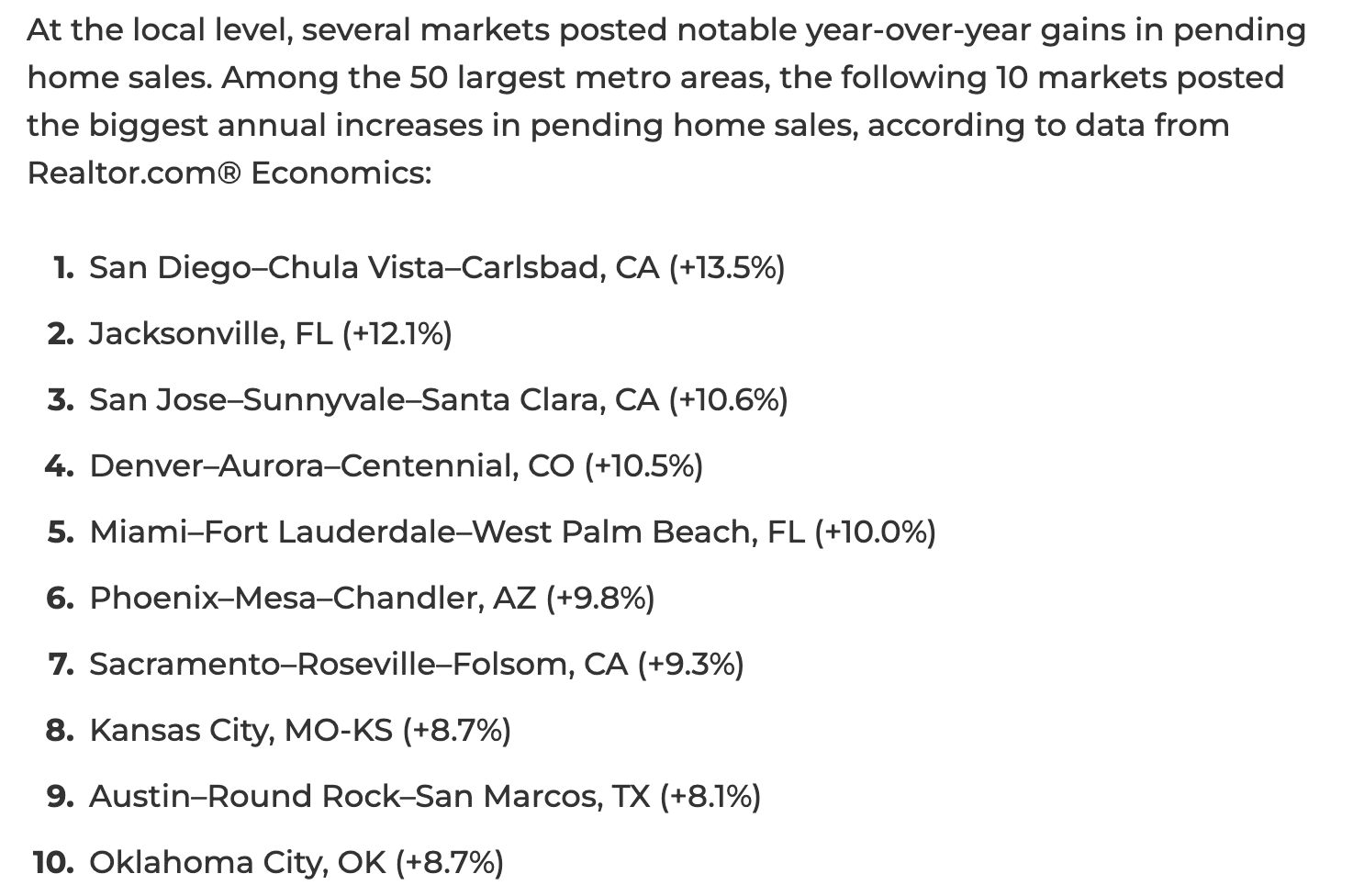 At the local level, several markets posted notable year-over-year gains in pending home sales. Among the 50 largest metro areas, the following 10 markets posted the biggest annual increases in pending home sales, according to data from Realtor.com® Economics:

1. San Diego–Chula Vista–Carlsbad, CA (+13.5%)
2. Jacksonville, FL (+12.1%)
3. San Jose–Sunnyvale–Santa Clara, CA (+10.6%)
4. Denver–Aurora–Centennial, CO (+10.5%)
5. Miami–Fort Lauderdale–West Palm Beach, FL (+10.0%)
6. Phoenix–Mesa–Chandler, AZ (+9.8%)
7. Sacramento–Roseville–Folsom, CA (+9.3%)
8. Kansas City, MO-KS (+8.7%)
9. Austin–Round Rock–San Marcos, TX (+8.1%)
10. Oklahoma City, OK (+8.7%)